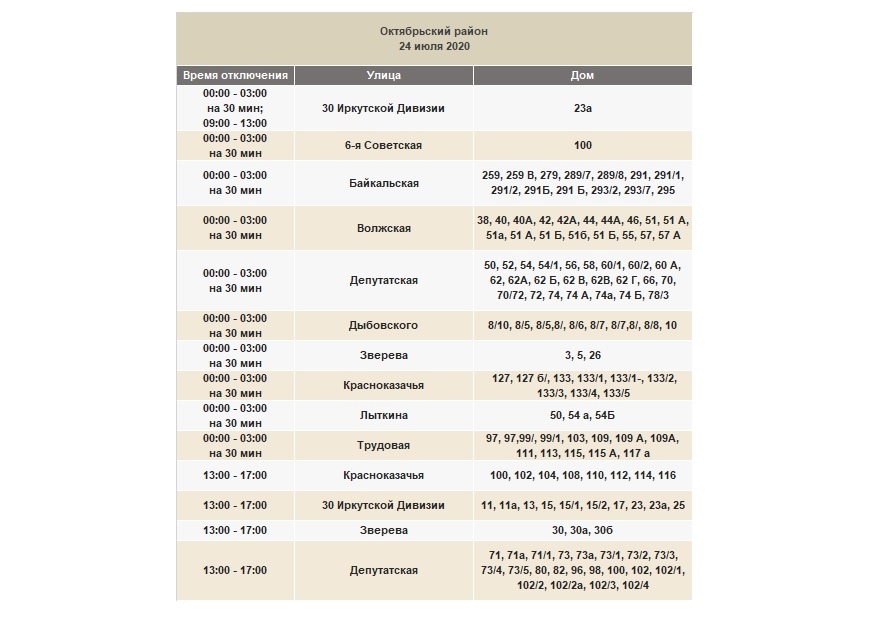 Октябрьский район
24 июля 2020

| Время отключения | Улица | Дом |
|---|---|---|
| 00:00 - 03:00 на 30 мин; 09:00 - 13:00 | 30 Иркутской Дивизии | 23а |
| 00:00 - 03:00 на 30 мин | 6-я Советская | 100 |
| 00:00 - 03:00 на 30 мин | Байкальская | 259, 259 В, 279, 289/7, 289/8, 291, 291/1, 291/2, 291Б, 291 Б, 293/2, 293/7, 295 |
| 00:00 - 03:00 на 30 мин | Волжская | 38, 40, 40А, 42, 42А, 44, 44А, 46, 51, 51 А, 51а, 51 А, 51 Б, 51б, 51 Б, 55, 57, 57 А |
| 00:00 - 03:00 на 30 мин | Депутатская | 50, 52, 54, 54/1, 56, 58, 60/1, 60/2, 60 А, 62, 62А, 62 Б, 62 В, 62В, 62 Г, 66, 70, 70/72, 72, 74, 74 А, 74а, 74 Б, 78/3 |
| 00:00 - 03:00 на 30 мин | Дыбовского | 8/10, 8/5, 8/5,8/, 8/6, 8/7, 8/7,8/, 8/8, 10 |
| 00:00 - 03:00 на 30 мин | Зверева | 3, 5, 26 |
| 00:00 - 03:00 на 30 мин | Красноказачья | 127, 127 б/, 133, 133/1, 133/1-, 133/2, 133/3, 133/4, 133/5 |
| 00:00 - 03:00 на 30 мин | Лыткина | 50, 54 а, 54Б |
| 00:00 - 03:00 на 30 мин | Трудовая | 97, 97,99/, 99/1, 103, 109, 109 А, 109А, 111, 113, 115, 115 А, 117 а |
| 13:00 - 17:00 | Красноказачья | 100, 102, 104, 108, 110, 112, 114, 116 |
| 13:00 - 17:00 | 30 Иркутской Дивизии | 11, 11а, 13, 15, 15/1, 15/2, 17, 23, 23а, 25 |
| 13:00 - 17:00 | Зверева | 30, 30а, 30б |
| 13:00 - 17:00 | Депутатская | 71, 71а, 71/1, 73, 73а, 73/1, 73/2, 73/3, 73/4, 73/5, 80, 82, 96, 98, 100, 102, 102/1, 102/2, 102/2а, 102/3, 102/4 |